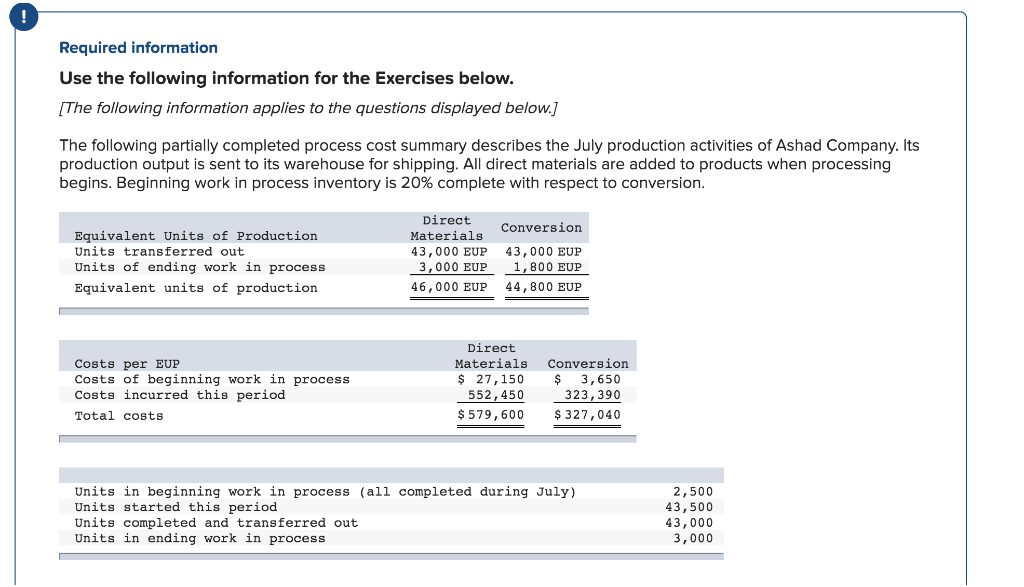 !

Required information

Use the following information for the Exercises below.

[The following information applies to the questions displayed below.]

The following partially completed process cost summary describes the July production activities of Ashad Company. Its production output is sent to its warehouse for shipping. All direct materials are added to products when processing begins. Beginning work in process inventory is 20% complete with respect to conversion.

| Equivalent Units of Production | Direct Materials | Conversion |
|---|---|---|
| Units transferred out | 43,000 EUP | 43,000 EUP |
| Units of ending work in process | 3,000 EUP | 1,800 EUP |
| Equivalent units of production | 46,000 EUP | 44,800 EUP |

| Costs per EUP | Direct Materials | Conversion |
|---|---|---|
| Costs of beginning work in process | $ 27,150 | $ 3,650 |
| Costs incurred this period | 552,450 | 323,390 |
| Total costs | $ 579,600 | $ 327,040 |

| | |
|---|---|
| Units in beginning work in process (all completed during July) | 2,500 |
| Units started this period | 43,500 |
| Units completed and transferred out | 43,000 |
| Units in ending work in process | 3,000 |